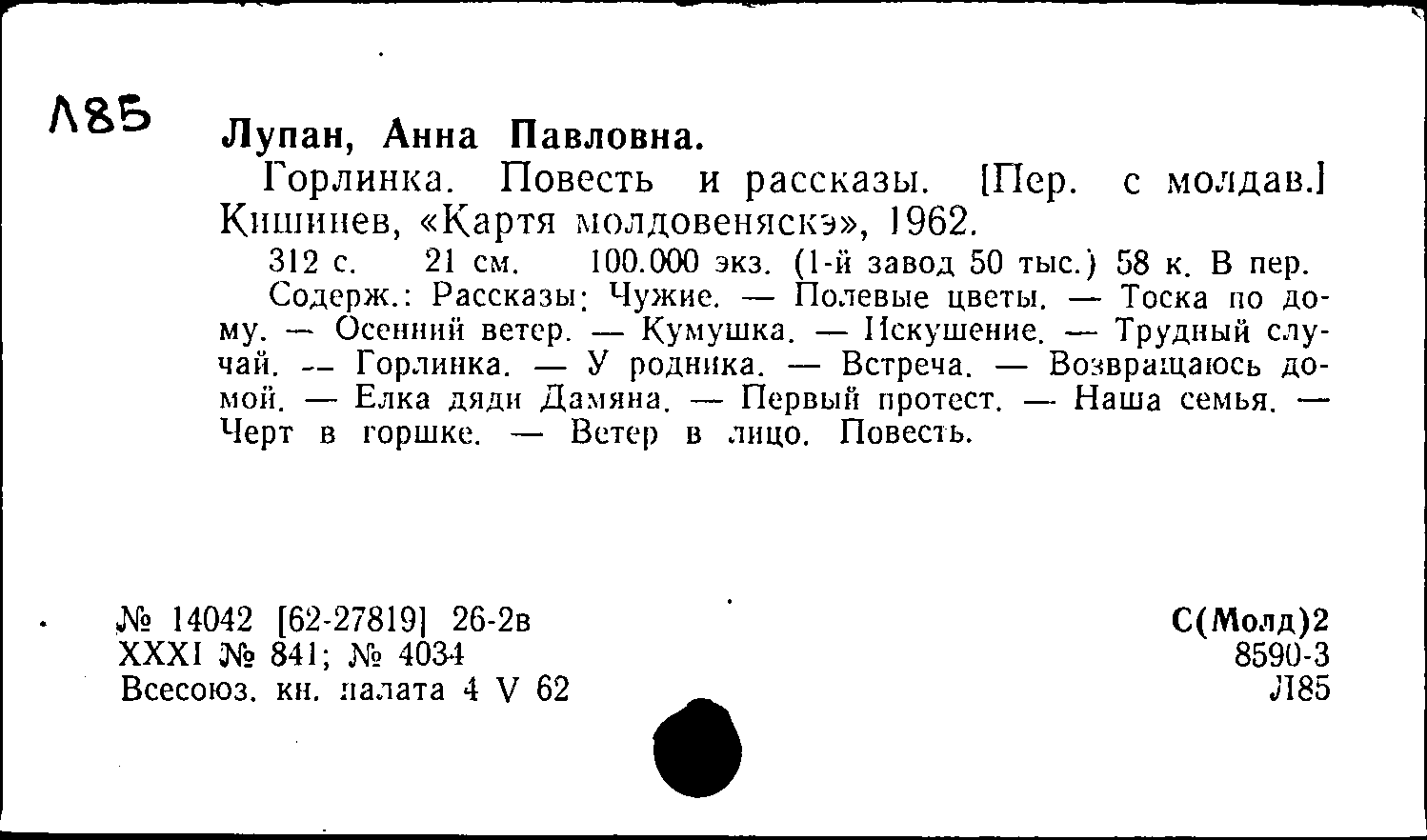 Л85

Лупан, Анна Павловна.

Горлинка. Повесть и рассказы. [Пер. с молдав.] Кишинев, «Картя молдовеняскэ», 1962.

312 с. 21 см. 100.000 экз. (1-й завод 50 тыс.) 58 к. В пер.

Содерж.: Рассказы: Чужие. — Полевые цветы. — Тоска по дому. — Осенний ветер. — Кумушка. — Искушение. — Трудный случай. — Горлинка. — У родника. — Встреча. — Возвращаюсь домой. — Елка дяди Дамяна. — Первый протест. — Наша семья. — Черт в горшке. — Ветер в лицо. Повесть.

№ 14042 [62-27819] 26-2в
XXXI № 841; № 4034
Всесоюз. кн. палата 4 V 62

С(Молд)2
8590-3
Л85